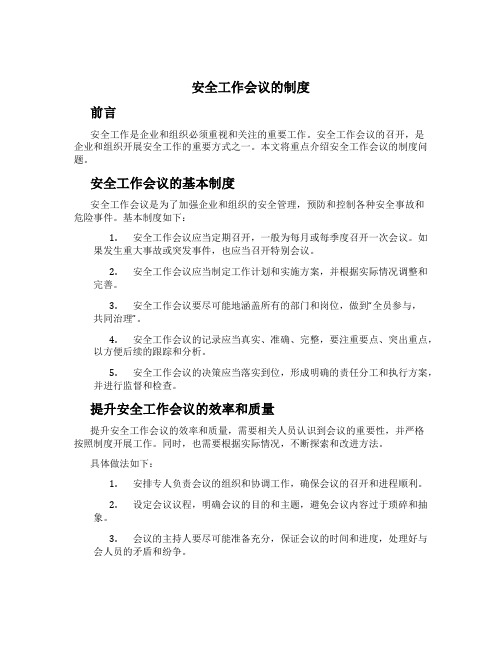 安全工作会议的制度

前言

安全工作是企业和组织必须重视和关注的重要工作。安全工作会议的召开，是企业和组织开展安全工作的重要方式之一。本文将重点介绍安全工作会议的制度问题。

安全工作会议的基本制度

安全工作会议是为了加强企业和组织的安全管理，预防和控制各种安全事故和危险事件。基本制度如下：

1. 安全工作会议应当定期召开，一般为每月或每季度召开一次会议。如果发生重大事故或突发事件，也应当召开特别会议。

2. 安全工作会议应当制定工作计划和实施方案，并根据实际情况调整和完善。

3. 安全工作会议要尽可能地涵盖所有的部门和岗位，做到"全员参与，共同治理"。

4. 安全工作会议的记录应当真实、准确、完整，要注重要点、突出重点，以方便后续的跟踪和分析。

5. 安全工作会议的决策应当落实到位，形成明确的责任分工和执行方案，并进行监督和检查。

提升安全工作会议的效率和质量

提升安全工作会议的效率和质量，需要相关人员认识到会议的重要性，并严格按照制度开展工作。同时，也需要根据实际情况，不断探索和改进方法。

具体做法如下：

1. 安排专人负责会议的组织和协调工作，确保会议的召开和进程顺利。

2. 设定会议议程，明确会议的目的和主题，避免会议内容过于琐碎和抽象。

3. 会议的主持人要尽可能准备充分，保证会议的时间和进度，处理好与会人员的矛盾和纷争。